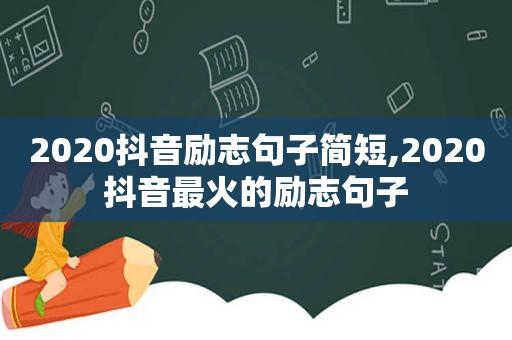 2020抖音励志句子简短,2020抖音最火的励志句子

STAT